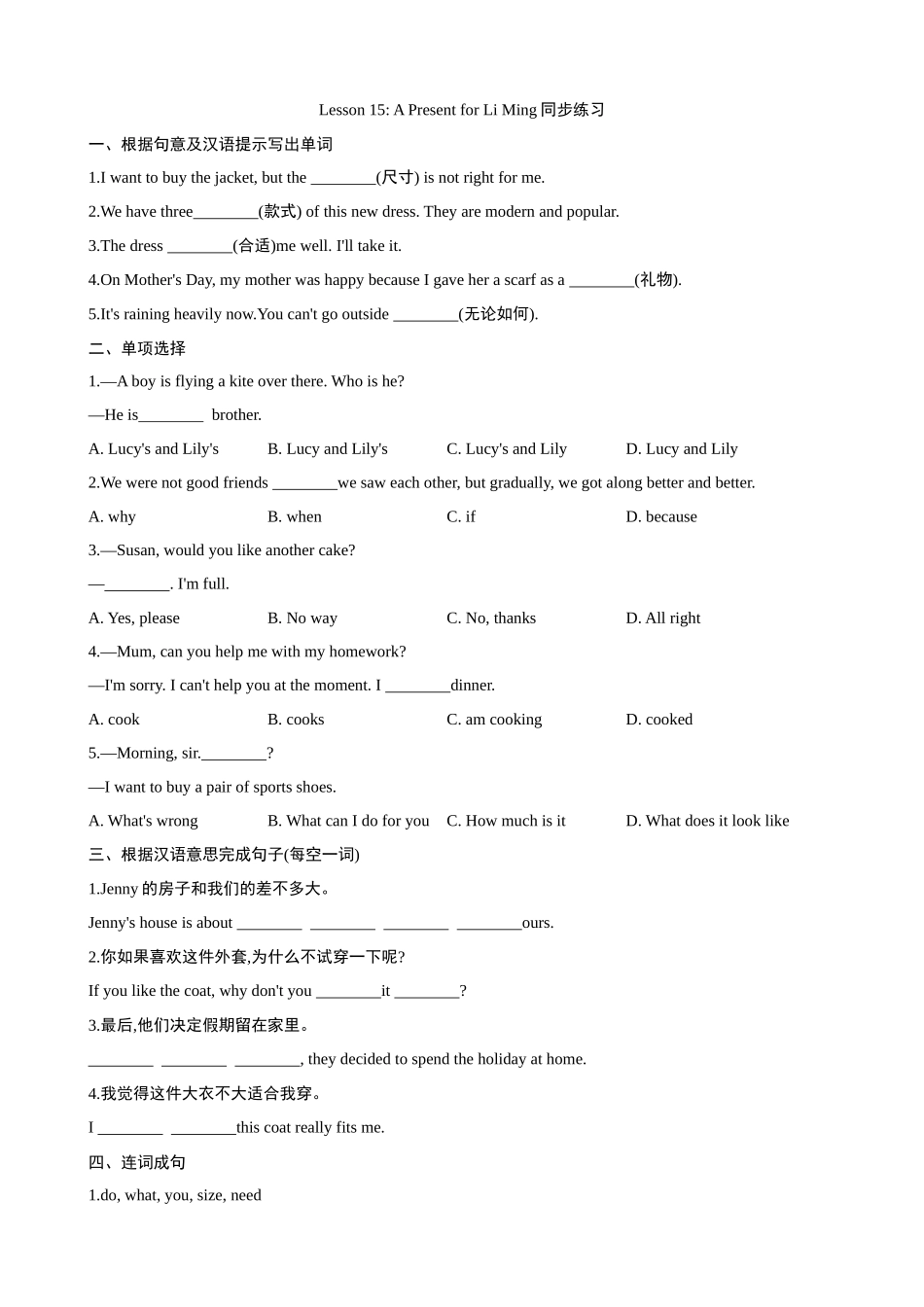 Lesson 15: A Present for Li Ming 同步练习

一、根据句意及汉语提示写出单词

1.I want to buy the jacket, but the ________(尺寸) is not right for me.

2.We have three________(款式) of this new dress. They are modern and popular.

3.The dress ________(合适)me well. I'll take it.

4.On Mother's Day, my mother was happy because I gave her a scarf as a ________(礼物).

5.It's raining heavily now.You can't go outside ________(无论如何).

二、单项选择

1.—A boy is flying a kite over there. Who is he?

—He is________ brother.

A. Lucy's and Lily's B. Lucy and Lily's C. Lucy's and Lily D. Lucy and Lily

2.We were not good friends ________we saw each other, but gradually, we got along better and better.

A. why B. when C. if D. because

3.—Susan, would you like another cake?

—________. I'm full.

A. Yes, please B. No way C. No, thanks D. All right

4.—Mum, can you help me with my homework?

—I'm sorry. I can't help you at the moment. I ________dinner.

A. cook B. cooks C. am cooking D. cooked

5.—Morning, sir.________?

—I want to buy a pair of sports shoes.

A. What's wrong B. What can I do for you C. How much is it D. What does it look like

三、根据汉语意思完成句子(每空一词)

1.Jenny 的房子和我们的差不多大。

Jenny's house is about ________ ________ ________ ________ours.

2.你如果喜欢这件外套,为什么不试穿一下呢?

If you like the coat, why don't you ________it ________?

3.最后,他们决定假期留在家里。

________ ________ ________, they decided to spend the holiday at home.

4.我觉得这件大衣不大适合我穿。

I ________ ________this coat really fits me.

四、连词成句

1.do, what, you, size, need